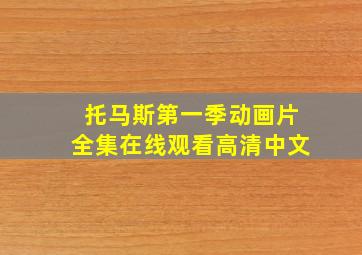 托马斯第一季动画片
全集在线观看高清中文